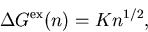 $\Delta G^{\mathrm{ex}}(n) = Kn^{1/2},$